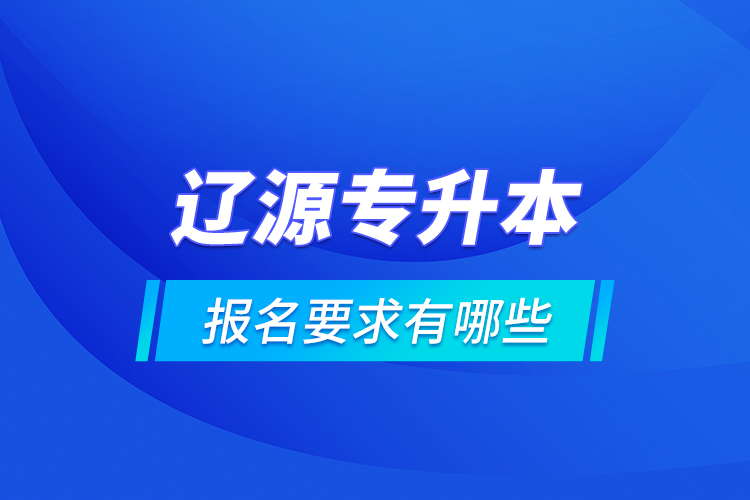 辽源专升本

报名要求有哪些